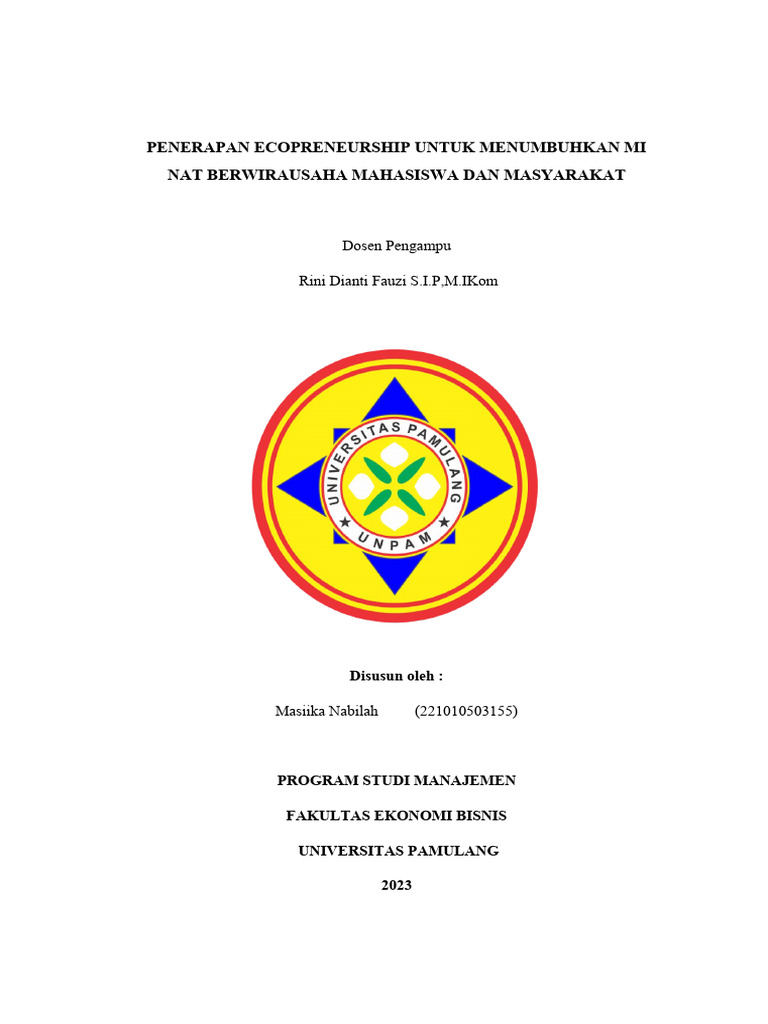 PENERAPAN ECOPRENEURSHIP UNTUK MENUMBUHKAN MI NAT BERWIRAUSAHA MAHASISWA DAN MASYARAKAT

Dosen Pengampu

Rini Dianti Fauzi S.I.P,M.IKom

UNIVERSITAS PAMULANG

UNPAM

Disusun oleh :

Masiika Nabilah (221010503155)

PROGRAM STUDI MANAJEMEN

FAKULTAS EKONOMI BISNIS

UNIVERSITAS PAMULANG

2023